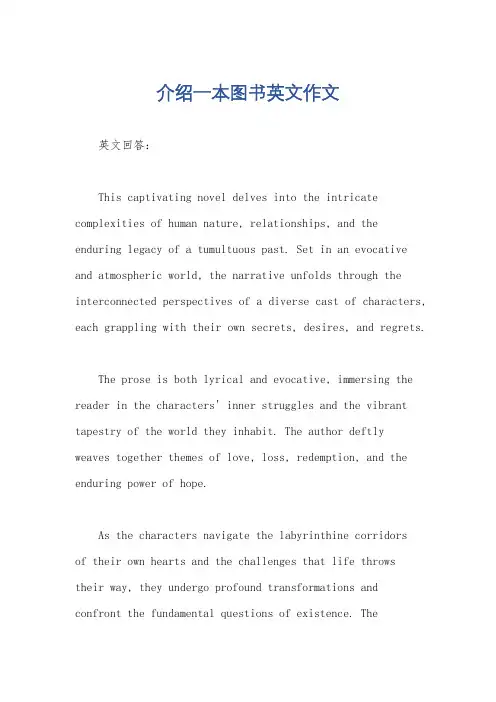 介绍一本图书英文作文

英文回答：

This captivating novel delves into the intricate complexities of human nature, relationships, and the enduring legacy of a tumultuous past. Set in an evocative and atmospheric world, the narrative unfolds through the interconnected perspectives of a diverse cast of characters, each grappling with their own secrets, desires, and regrets.

The prose is both lyrical and evocative, immersing the reader in the characters' inner struggles and the vibrant tapestry of the world they inhabit. The author deftly weaves together themes of love, loss, redemption, and the enduring power of hope.

As the characters navigate the labyrinthine corridors of their own hearts and the challenges that life throws their way, they undergo profound transformations and confront the fundamental questions of existence. The